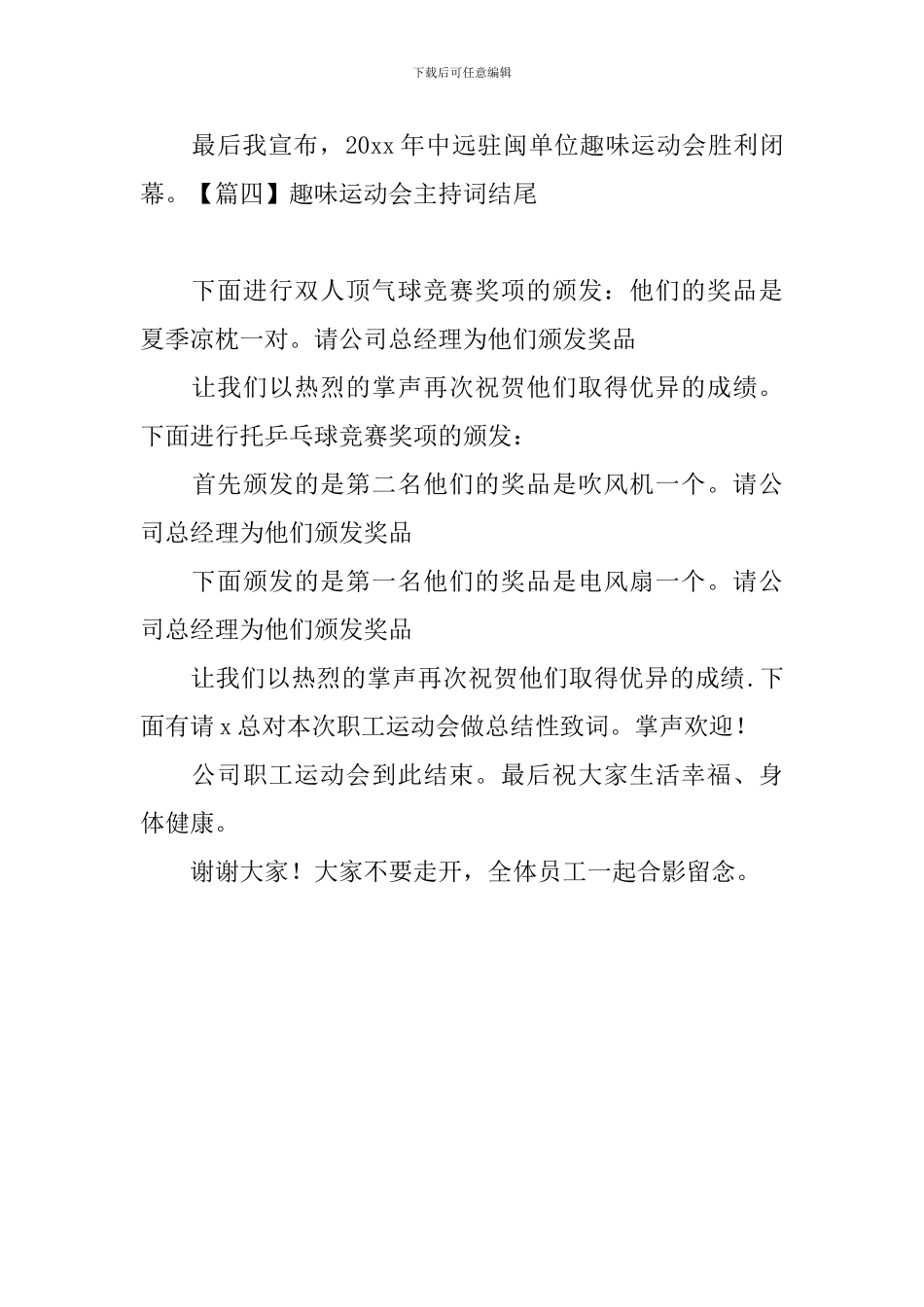 下载后可任意编辑

最后我宣布，20xx 年中远驻闽单位趣味运动会胜利闭幕。【篇四】趣味运动会主持词结尾

下面进行双人顶气球竞赛奖项的颁发：他们的奖品是夏季凉枕一对。请公司总经理为他们颁发奖品

让我们以热烈的掌声再次祝贺他们取得优异的成绩。下面进行托乒乓球竞赛奖项的颁发：

首先颁发的是第二名他们的奖品是吹风机一个。请公司总经理为他们颁发奖品

下面颁发的是第一名他们的奖品是电风扇一个。请公司总经理为他们颁发奖品

让我们以热烈的掌声再次祝贺他们取得优异的成绩.下面有请 x 总对本次职工运动会做总结性致词。掌声欢迎！

公司职工运动会到此结束。最后祝大家生活幸福、身体健康。

谢谢大家！大家不要走开，全体员工一起合影留念。